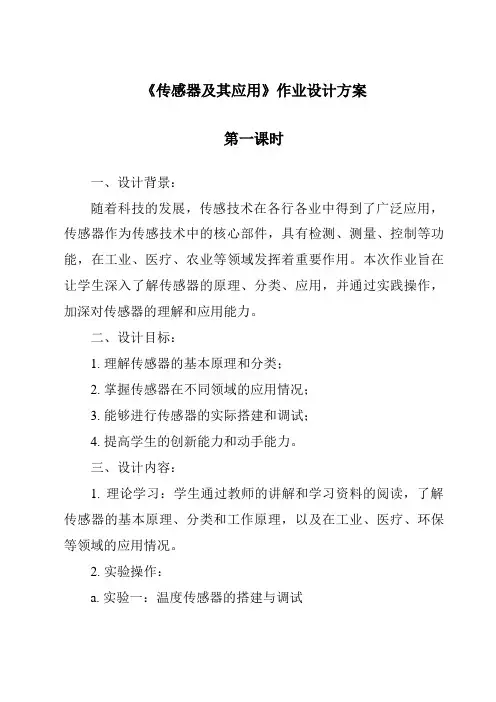 《传感器及其应用》作业设计方案

第一课时

一、设计背景：

随着科技的发展，传感技术在各行各业中得到了广泛应用，传感器作为传感技术中的核心部件，具有检测、测量、控制等功能，在工业、医疗、农业等领域发挥着重要作用。本次作业旨在让学生深入了解传感器的原理、分类、应用，并通过实践操作，加深对传感器的理解和应用能力。

二、设计目标：

1. 理解传感器的基本原理和分类；

2. 掌握传感器在不同领域的应用情况；

3. 能够进行传感器的实际搭建和调试；

4. 提高学生的创新能力和动手能力。

三、设计内容：

1. 理论学习：学生通过教师的讲解和学习资料的阅读，了解传感器的基本原理、分类和工作原理，以及在工业、医疗、环保等领域的应用情况。

2. 实验操作：

a. 实验一：温度传感器的搭建与调试